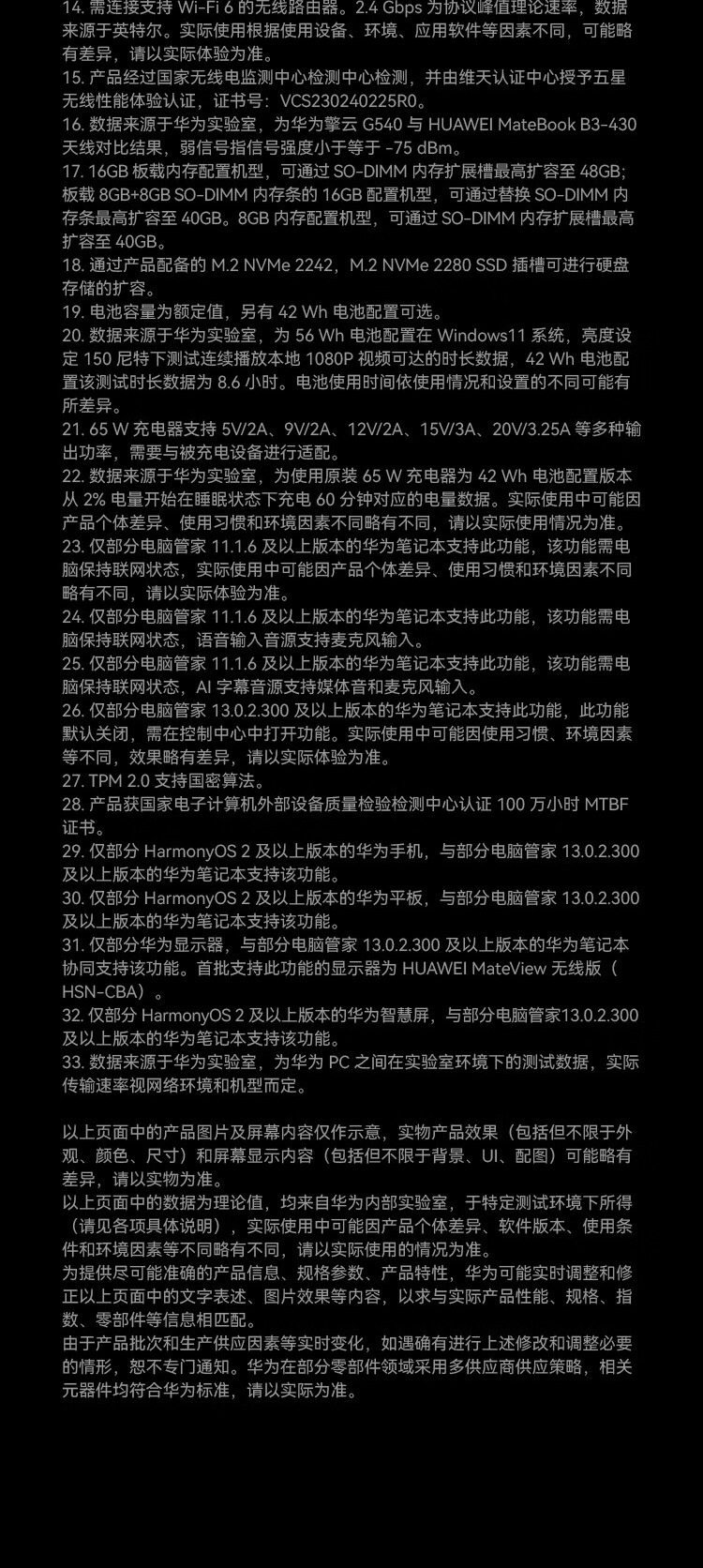 14. 需连接支持 Wi-Fi 6 的无线路由器。2.4 Gbps 为协议峰值理论速率，数据来源于英特尔。实际使用根据使用设备、环境、应用软件等因素不同，可能略有差异，请以实际体验为准。
15. 产品经过国家无线电监测中心检测中心检测，并由维天认证中心授予五星无线性能体验认证，证书号：VCS230240225R0。
16. 数据来源于华为实验室，为华为擎云 G540 与 HUAWEI MateBook B3-430 天线对比结果，弱信号指信号强度小于等于 -75 dBm。
17. 16GB 板载内存配置机型，可通过 SO-DIMM 内存扩展槽最高扩容至 48GB；板载 8GB+8GB SO-DIMM 内存条的 16GB 配置机型，可通过替换 SO-DIMM 内存条最高扩容至 40GB。8GB 内存配置机型，可通过 SO-DIMM 内存扩展槽最高扩容至 40GB。
18. 通过产品配备的 M.2 NVMe 2242，M.2 NVMe 2280 SSD 插槽可进行硬盘存储的扩容。
19. 电池容量为额定值，另有 42 Wh 电池配置可选。
20. 数据来源于华为实验室，为 56 Wh 电池配置在 Windows11 系统，亮度设定 150 尼特下测试连续播放本地 1080P 视频可达的时长数据，42 Wh 电池配置该测试时长数据为 8.6 小时。电池使用时间依使用情况和设置的不同可能有所差异。
21. 65 W 充电器支持 5V/2A、9V/2A、12V/2A、15V/3A、20V/3.25A 等多种输出功率，需要与被充电设备进行适配。
22. 数据来源于华为实验室，为使用原装 65 W 充电器为 42 Wh 电池配置版本从 2% 电量开始在睡眠状态下充电 60 分钟对应的电量数据。实际使用中可能因产品个体差异、使用习惯和环境因素不同略有不同，请以实际使用情况为准。
23. 仅部分电脑管家 11.1.6 及以上版本的华为笔记本支持此功能，该功能需电脑保持联网状态，实际使用中可能因产品个体差异、使用习惯和环境因素不同略有不同，请以实际体验为准。
24. 仅部分电脑管家 11.1.6 及以上版本的华为笔记本支持此功能，该功能需电脑保持联网状态，语音输入音源支持麦克风输入。
25. 仅部分电脑管家 11.1.6 及以上版本的华为笔记本支持此功能，该功能需电脑保持联网状态，AI 字幕音源支持媒体音和麦克风输入。
26. 仅部分电脑管家 13.0.2.300 及以上版本的华为笔记本支持此功能，此功能默认关闭，需在控制中心中打开功能。实际使用中可能因使用习惯、环境因素等不同，效果略有差异，请以实际体验为准。
27. TPM 2.0 支持国密算法。
28. 产品获国家电子计算机外部设备质量检验检测中心认证 100 万小时 MTBF 证书。
29. 仅部分 HarmonyOS 2 及以上版本的华为手机，与部分电脑管家 13.0.2.300 及以上版本的华为笔记本支持该功能。
30. 仅部分 HarmonyOS 2 及以上版本的华为平板，与部分电脑管家 13.0.2.300 及以上版本的华为笔记本支持该功能。
31. 仅部分华为显示器，与部分电脑管家 13.0.2.300 及以上版本的华为笔记本协同支持该功能。首批支持此功能的显示器为 HUAWEI MateView 无线版（HSN-CBA）。
32. 仅部分 HarmonyOS 2 及以上版本的华为智慧屏，与部分电脑管家13.0.2.300 及以上版本的华为笔记本支持该功能。
33. 数据来源于华为实验室，为华为 PC 之间在实验室环境下的测试数据，实际传输速率视网络环境和机型而定。

以上页面中的产品图片及屏幕内容仅作示意，实物产品效果（包括但不限于外观、颜色、尺寸）和屏幕显示内容（包括但不限于背景、UI、配图）可能略有差异，请以实物为准。
以上页面中的数据为理论值，均来自华为内部实验室，于特定测试环境下所得（请见各项具体说明），实际使用中可能因产品个体差异、软件版本、使用条件和环境因素等不同略有不同，请以实际使用的情况为准。
为提供尽可能准确的产品信息、规格参数、产品特性，华为可能实时调整和修正以上页面中的文字表述、图片效果等内容，以求与实际产品性能、规格、指数、零部件等信息相匹配。
由于产品批次和生产供应因素等实时变化，如遇确有进行上述修改和调整必要的情形，恕不专门通知。华为在部分零部件领域采用多供应商供应策略，相关元器件均符合华为标准，请以实际为准。